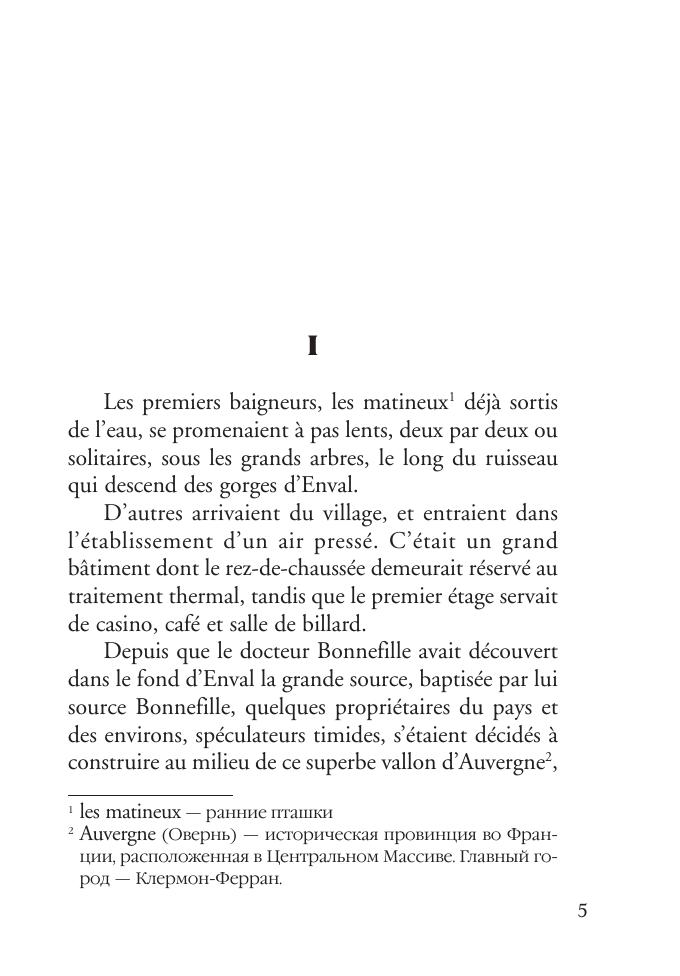 I

Les premiers baigneurs, les matineux$^1$ déjà sortis de l'eau, se promenaient à pas lents, deux par deux ou solitaires, sous les grands arbres, le long du ruisseau qui descend des gorges d'Enval.

D'autres arrivaient du village, et entraient dans l'établissement d'un air pressé. C'était un grand bâtiment dont le rez-de-chaussée demeurait réservé au traitement thermal, tandis que le premier étage servait de casino, café et salle de billard.

Depuis que le docteur Bonnefille avait découvert dans le fond d'Enval la grande source, baptisée par lui source Bonnefille, quelques propriétaires du pays et des environs, spéculateurs timides, s'étaient décidés à construire au milieu de ce superbe vallon d'Auvergne$^2$,

$^1$ les matineux — ранние пташки
$^2$ Auvergne (Овернь) — историческая провинция во Франции, расположенная в Центральном Массиве. Главный город — Клермон-Ферран.

5